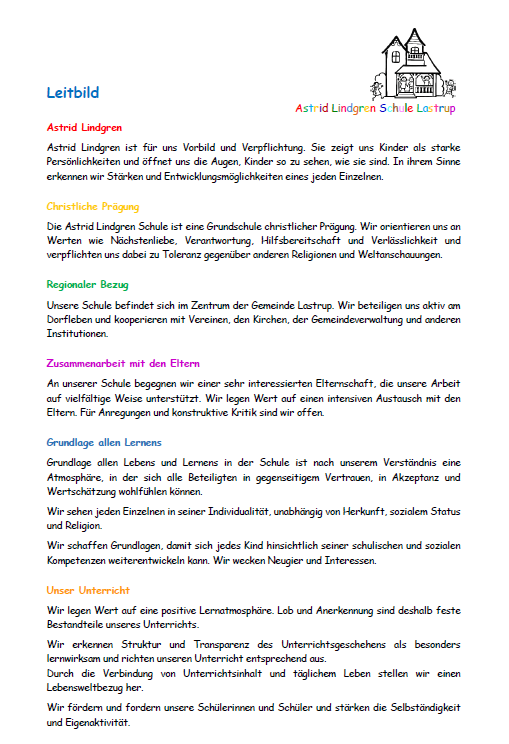 Leitbild

Astrid Lindgren Schule Lastrup

Astrid Lindgren

Astrid Lindgren ist für uns Vorbild und Verpflichtung. Sie zeigt uns Kinder als starke Persönlichkeiten und öffnet uns die Augen, Kinder so zu sehen, wie sie sind. In ihrem Sinne erkennen wir Stärken und Entwicklungsmöglichkeiten eines jeden Einzelnen.

Christliche Prägung

Die Astrid Lindgren Schule ist eine Grundschule christlicher Prägung. Wir orientieren uns an Werten wie Nächstenliebe, Verantwortung, Hilfsbereitschaft und Verlässlichkeit und verpflichten uns dabei zu Toleranz gegenüber anderen Religionen und Weltanschauungen.

Regionaler Bezug

Unsere Schule befindet sich im Zentrum der Gemeinde Lastrup. Wir beteiligen uns aktiv am Dorfleben und kooperieren mit Vereinen, den Kirchen, der Gemeindeverwaltung und anderen Institutionen.

Zusammenarbeit mit den Eltern

An unserer Schule begegnen wir einer sehr interessierten Elternschaft, die unsere Arbeit auf vielfältige Weise unterstützt. Wir legen Wert auf einen intensiven Austausch mit den Eltern. Für Anregungen und konstruktive Kritik sind wir offen.

Grundlage allen Lernens

Grundlage allen Lebens und Lernens in der Schule ist nach unserem Verständnis eine Atmosphäre, in der sich alle Beteiligten in gegenseitigem Vertrauen, in Akzeptanz und Wertschätzung wohlfühlen können.

Wir sehen jeden Einzelnen in seiner Individualität, unabhängig von Herkunft, sozialem Status und Religion.

Wir schaffen Grundlagen, damit sich jedes Kind hinsichtlich seiner schulischen und sozialen Kompetenzen weiterentwickeln kann. Wir wecken Neugier und Interessen.

Unser Unterricht

Wir legen Wert auf eine positive Lernatmosphäre. Lob und Anerkennung sind deshalb feste Bestandteile unseres Unterrichts.

Wir erkennen Struktur und Transparenz des Unterrichtsgeschehens als besonders lernwirksam und richten unseren Unterricht entsprechend aus.
Durch die Verbindung von Unterrichtsinhalt und täglichem Leben stellen wir einen Lebensweltbezug her.

Wir fördern und fordern unsere Schülerinnen und Schüler und stärken die Selbständigkeit und Eigenaktivität.